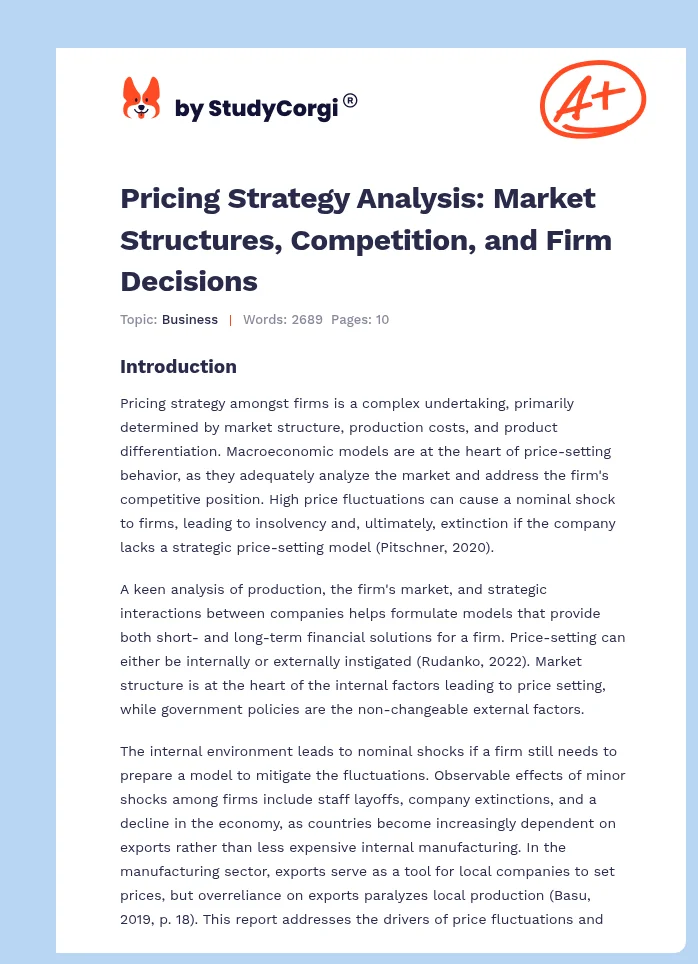 by StudyCorgi®

A+

Pricing Strategy Analysis: Market Structures, Competition, and Firm Decisions

Topic: Business | Words: 2689 Pages: 10

Introduction

Pricing strategy amongst firms is a complex undertaking, primarily determined by market structure, production costs, and product differentiation. Macroeconomic models are at the heart of price-setting behavior, as they adequately analyze the market and address the firm's competitive position. High price fluctuations can cause a nominal shock to firms, leading to insolvency and, ultimately, extinction if the company lacks a strategic price-setting model (Pitschner, 2020).

A keen analysis of production, the firm's market, and strategic interactions between companies helps formulate models that provide both short- and long-term financial solutions for a firm. Price-setting can either be internally or externally instigated (Rudanko, 2022). Market structure is at the heart of the internal factors leading to price setting, while government policies are the non-changeable external factors.

The internal environment leads to nominal shocks if a firm still needs to prepare a model to mitigate the fluctuations. Observable effects of minor shocks among firms include staff layoffs, company extinctions, and a decline in the economy, as countries become increasingly dependent on exports rather than less expensive internal manufacturing. In the manufacturing sector, exports serve as a tool for local companies to set prices, but overreliance on exports paralyzes local production (Basu, 2019, p. 18). This report addresses the drivers of price fluctuations and